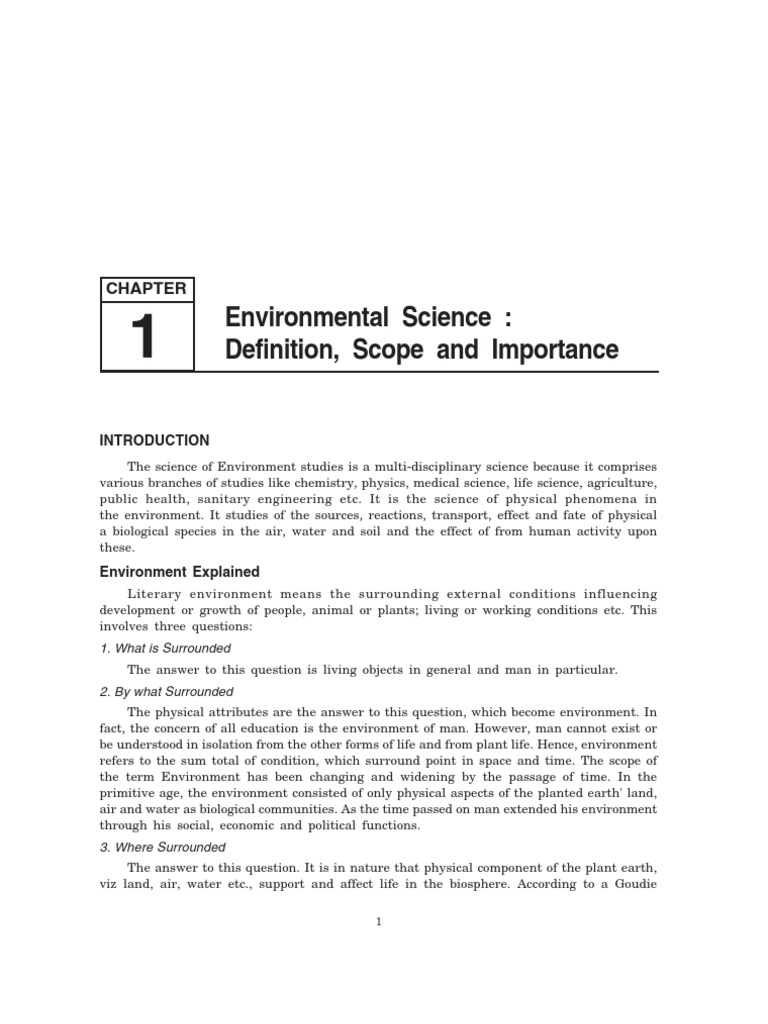 CHAPTER

1

Environmental Science : Definition, Scope and Importance

INTRODUCTION

The science of Environment studies is a multi-disciplinary science because it comprises various branches of studies like chemistry, physics, medical science, life science, agriculture, public health, sanitary engineering etc. It is the science of physical phenomena in the environment. It studies of the sources, reactions, transport, effect and fate of physical a biological species in the air, water and soil and the effect of from human activity upon these.

Environment Explained

Literary environment means the surrounding external conditions influencing development or growth of people, animal or plants; living or working conditions etc. This involves three questions:

1. What is Surrounded

The answer to this question is living objects in general and man in particular.

2. By what Surrounded

The physical attributes are the answer to this question, which become environment. In fact, the concern of all education is the environment of man. However, man cannot exist or be understood in isolation from the other forms of life and from plant life. Hence, environment refers to the sum total of condition, which surround point in space and time. The scope of the term Environment has been changing and widening by the passage of time. In the primitive age, the environment consisted of only physical aspects of the planted earth' land, air and water as biological communities. As the time passed on man extended his environment through his social, economic and political functions.

3. Where Surrounded

The answer to this question. It is in nature that physical component of the plant earth, viz land, air, water etc., support and affect life in the biosphere. According to a Goudie

1